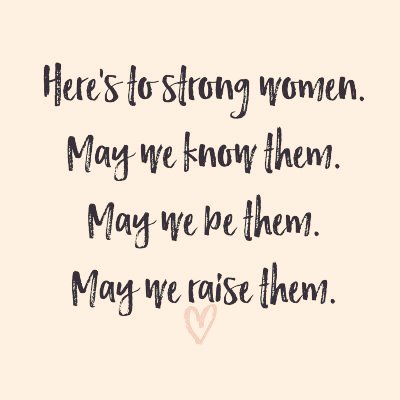 Here's to strong women.
May we know them.
May we be them.
May we raise them.